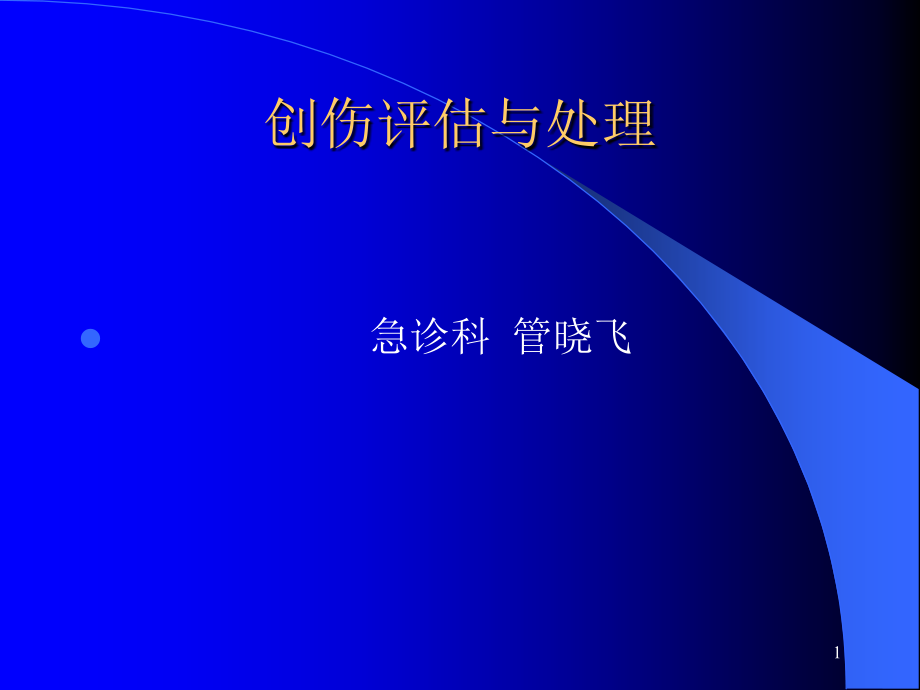 创伤评估与处理

急诊科 管晓飞

1